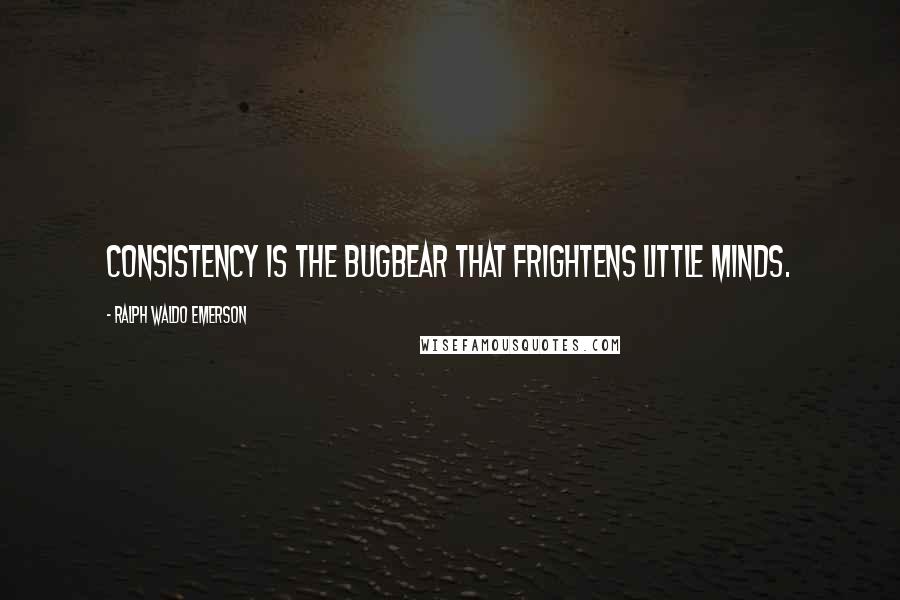 CONSISTENCY IS THE BUGBEAR THAT FRIGHTENS LITTLE MINDS.

- RALPH WALDO EMERSON

WISEFAMOUSQUOTES.COM